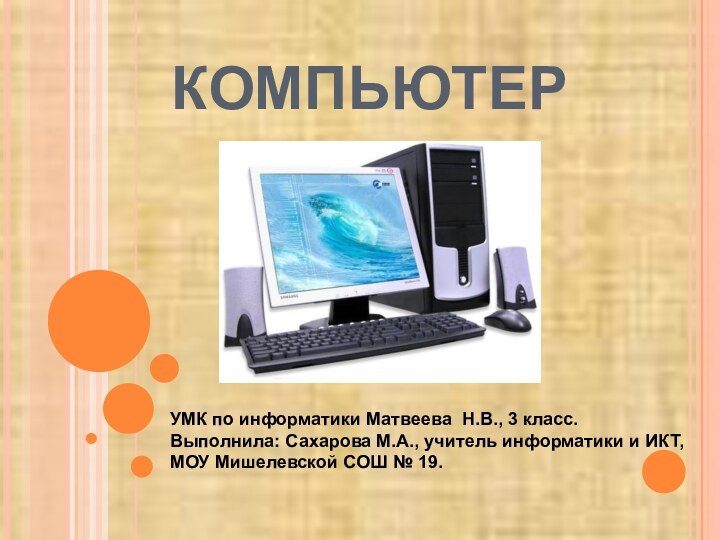 КОМПЬЮТЕР

SAMSUNG

УМК по информатики Матвеева Н.В., 3 класс.
Выполнила: Сахарова М.А., учитель информатики и ИКТ,
МОУ Мишелевской СОШ № 19.